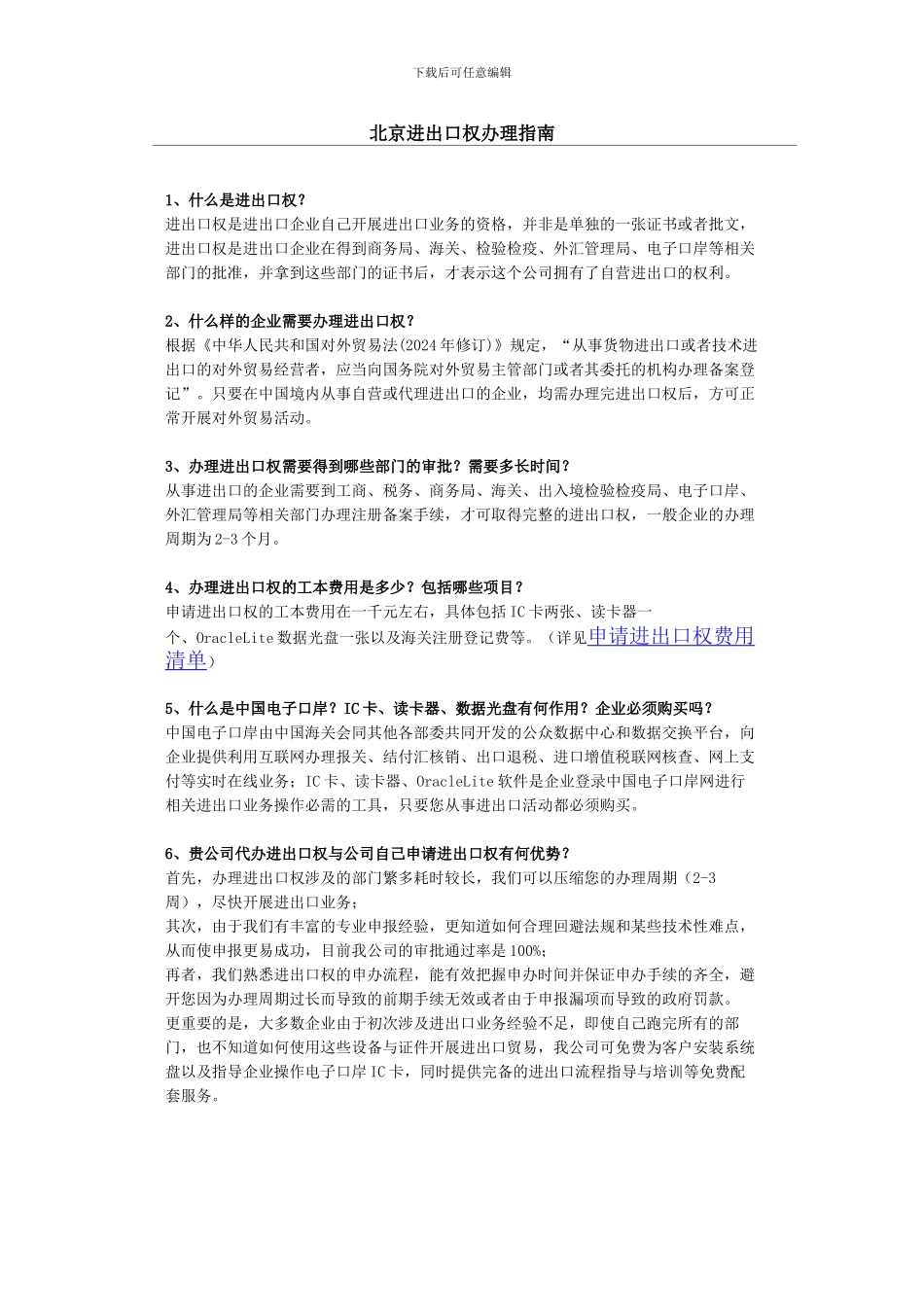 下载后可任意编辑

北京进出口权办理指南

1、什么是进出口权？
进出口权是进出口企业自己开展进出口业务的资格，并非是单独的一张证书或者批文，进出口权是进出口企业在得到商务局、海关、检验检疫、外汇管理局、电子口岸等相关部门的批准，并拿到这些部门的证书后，才表示这个公司拥有了自营进出口的权利。

2、什么样的企业需要办理进出口权？
根据《中华人民共和国对外贸易法(2024年修订)》规定，“从事货物进出口或者技术进出口的对外贸易经营者，应当向国务院对外贸易主管部门或者其委托的机构办理备案登记”。只要在中国境内从事自营或代理进出口的企业，均需办理完进出口权后，方可正常开展对外贸易活动。

3、办理进出口权需要得到哪些部门的审批？需要多长时间？
从事进出口的企业需要到工商、税务、商务局、海关、出入境检验检疫局、电子口岸、外汇管理局等相关部门办理注册备案手续，才可取得完整的进出口权，一般企业的办理周期为2-3个月。

4、办理进出口权的工本费用是多少？包括哪些项目？
申请进出口权的工本费用在一千元左右，具体包括IC卡两张、读卡器一个、OracleLite数据光盘一张以及海关注册登记费等。（详见申请进出口权费用清单）

5、什么是中国电子口岸？IC卡、读卡器、数据光盘有何作用？企业必须购买吗？
中国电子口岸由中国海关会同其他各部委共同开发的公众数据中心和数据交换平台，向企业提供利用互联网办理报关、结付汇核销、出口退税、进口增值税联网核查、网上支付等实时在线业务；IC卡、读卡器、OracleLite软件是企业登录中国电子口岸网进行相关进出口业务操作必需的工具，只要您从事进出口活动都必须购买。

6、贵公司代办进出口权与公司自己申请进出口权有何优势？
首先，办理进出口权涉及的部门繁多耗时较长，我们可以压缩您的办理周期（2-3周），尽快开展进出口业务；
其次，由于我们有丰富的专业申报经验，更知道如何合理回避法规和某些技术性难点，从而使申报更易成功，目前我公司的审批通过率是100%；
再者，我们熟悉进出口权的申办流程，能有效把握申办时间并保证申办手续的齐全，避开您因为办理周期过长而导致的前期手续无效或者由于申报漏项而导致的政府罚款。
更重要的是，大多数企业由于初次涉及进出口业务经验不足，即使自己跑完所有的部门，也不知道如何使用这些设备与证件开展进出口贸易，我公司可免费为客户安装系统盘以及指导企业操作电子口岸IC卡，同时提供完备的进出口流程指导与培训等免费配套服务。